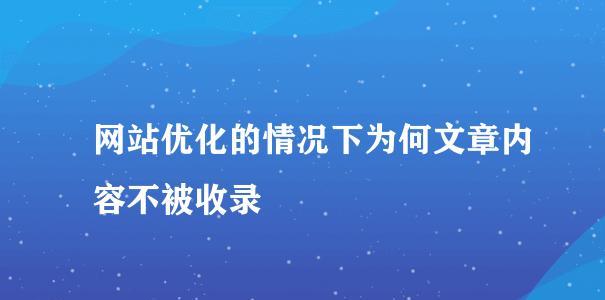 网站优化的情况下为何文章内容不被收录